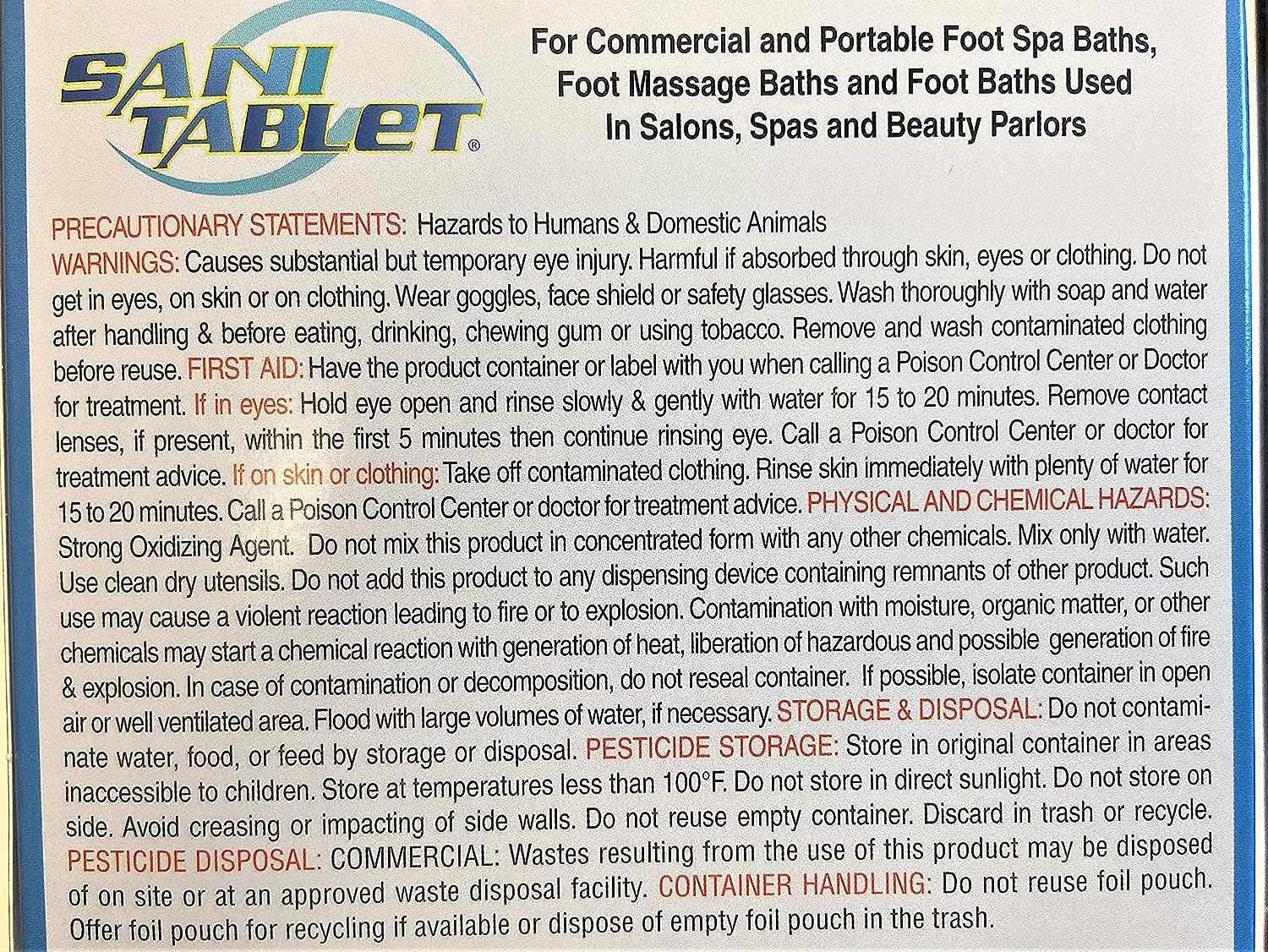 SANI TABLET®

For Commercial and Portable Foot Spa Baths, Foot Massage Baths and Foot Baths Used In Salons, Spas and Beauty Parlors

PRECAUTIONARY STATEMENTS: Hazards to Humans & Domestic Animals

WARNINGS: Causes substantial but temporary eye injury. Harmful if absorbed through skin, eyes or clothing. Do not get in eyes, on skin or on clothing. Wear goggles, face shield or safety glasses. Wash thoroughly with soap and water after handling & before eating, drinking, chewing gum or using tobacco. Remove and wash contaminated clothing before reuse. FIRST AID: Have the product container or label with you when calling a Poison Control Center or Doctor for treatment. If in eyes: Hold eye open and rinse slowly & gently with water for 15 to 20 minutes. Remove contact lenses, if present, within the first 5 minutes then continue rinsing eye. Call a Poison Control Center or doctor for treatment advice. If on skin or clothing: Take off contaminated clothing. Rinse skin immediately with plenty of water for 15 to 20 minutes. Call a Poison Control Center or doctor for treatment advice. PHYSICAL AND CHEMICAL HAZARDS: Strong Oxidizing Agent. Do not mix this product in concentrated form with any other chemicals. Mix only with water. Use clean dry utensils. Do not add this product to any dispensing device containing remnants of other product. Such use may cause a violent reaction leading to fire or to explosion. Contamination with moisture, organic matter, or other chemicals may start a chemical reaction with generation of heat, liberation of hazardous and possible generation of fire & explosion. In case of contamination or decomposition, do not reseal container. If possible, isolate container in open air or well ventilated area. Flood with large volumes of water, if necessary. STORAGE & DISPOSAL: Do not contaminate water, food, or feed by storage or disposal. PESTICIDE STORAGE: Store in original container in areas inaccessible to children. Store at temperatures less than 100°F. Do not store in direct sunlight. Do not store on side. Avoid creasing or impacting of side walls. Do not reuse empty container. Discard in trash or recycle. PESTICIDE DISPOSAL: COMMERCIAL: Wastes resulting from the use of this product may be disposed of on site or at an approved waste disposal facility. CONTAINER HANDLING: Do not reuse foil pouch. Offer foil pouch for recycling if available or dispose of empty foil pouch in the trash.